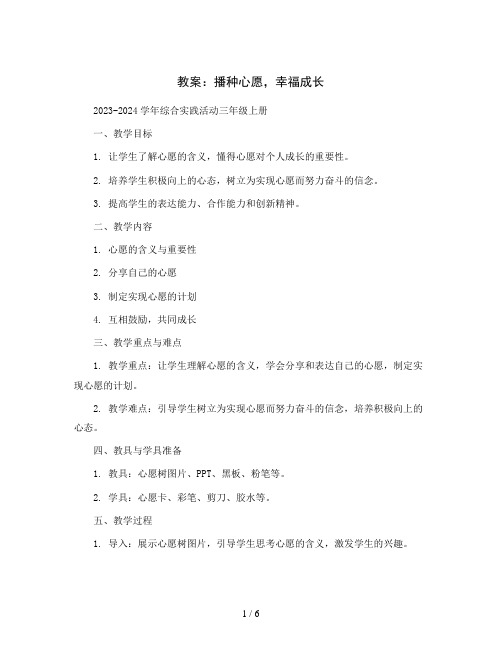 教案：播种心愿，幸福成长

2023-2024 学年综合实践活动三年级上册

一、教学目标

1. 让学生了解心愿的含义，懂得心愿对个人成长的重要性。

2. 培养学生积极向上的心态，树立为实现心愿而努力奋斗的信念。

3. 提高学生的表达能力、合作能力和创新精神。

二、教学内容

1. 心愿的含义与重要性

2. 分享自己的心愿

3. 制定实现心愿的计划

4. 互相鼓励，共同成长

三、教学重点与难点

1. 教学重点：让学生理解心愿的含义，学会分享和表达自己的心愿，制定实现心愿的计划。

2. 教学难点：引导学生树立为实现心愿而努力奋斗的信念，培养积极向上的心态。

四、教具与学具准备

1. 教具：心愿树图片、PPT、黑板、粉笔等。

2. 学具：心愿卡、彩笔、剪刀、胶水等。

五、教学过程

1. 导入：展示心愿树图片，引导学生思考心愿的含义，激发学生的兴趣。

1 / 6